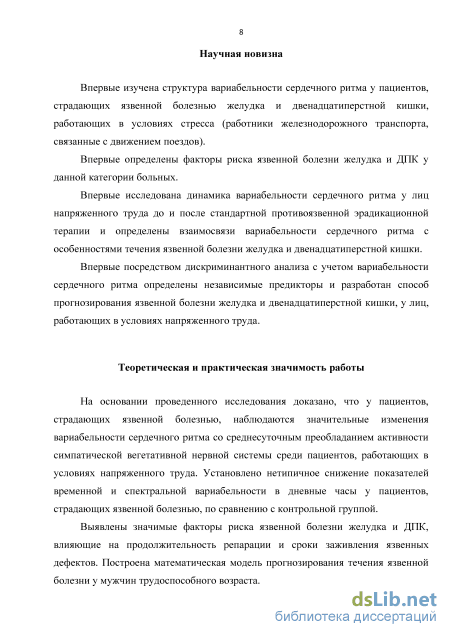 8

Научная новизна

Впервые изучена структура вариабельности сердечного ритма у пациентов, страдающих язвенной болезнью желудка и двенадцатиперстной кишки, работающих в условиях стресса (работники железнодорожного транспорта, связанные с движением поездов).

Впервые определены факторы риска язвенной болезни желудка и ДПК у данной категории больных.

Впервые исследована динамика вариабельности сердечного ритма у лиц напряженного труда до и после стандартной противоязвенной эрадикационной терапии и определены взаимосвязи вариабельности сердечного ритма с особенностями течения язвенной болезни желудка и двенадцатиперстной кишки.

Впервые посредством дискриминантного анализа с учетом вариабельности сердечного ритма определены независимые предикторы и разработан способ прогнозирования язвенной болезни желудка и двенадцатиперстной кишки, у лиц, работающих в условиях напряженного труда.

Теоретическая и практическая значимость работы

На основании проведенного исследования доказано, что у пациентов, страдающих язвенной болезнью, наблюдаются значительные изменения вариабельности сердечного ритма со среднесуточным преобладанием активности симпатической вегетативной нервной системы среди пациентов, работающих в условиях напряженного труда. Установлено нетипичное снижение показателей временной и спектральной вариабельности в дневные часы у пациентов, страдающих язвенной болезнью, по сравнению с контрольной группой.

Выявлены значимые факторы риска язвенной болезни желудка и ДПК, влияющие на продолжительность репарации и сроки заживления язвенных дефектов. Построена математическая модель прогнозирования течения язвенной болезни у мужчин трудоспособного возраста.

dsLib.net
библиотека диссертаций